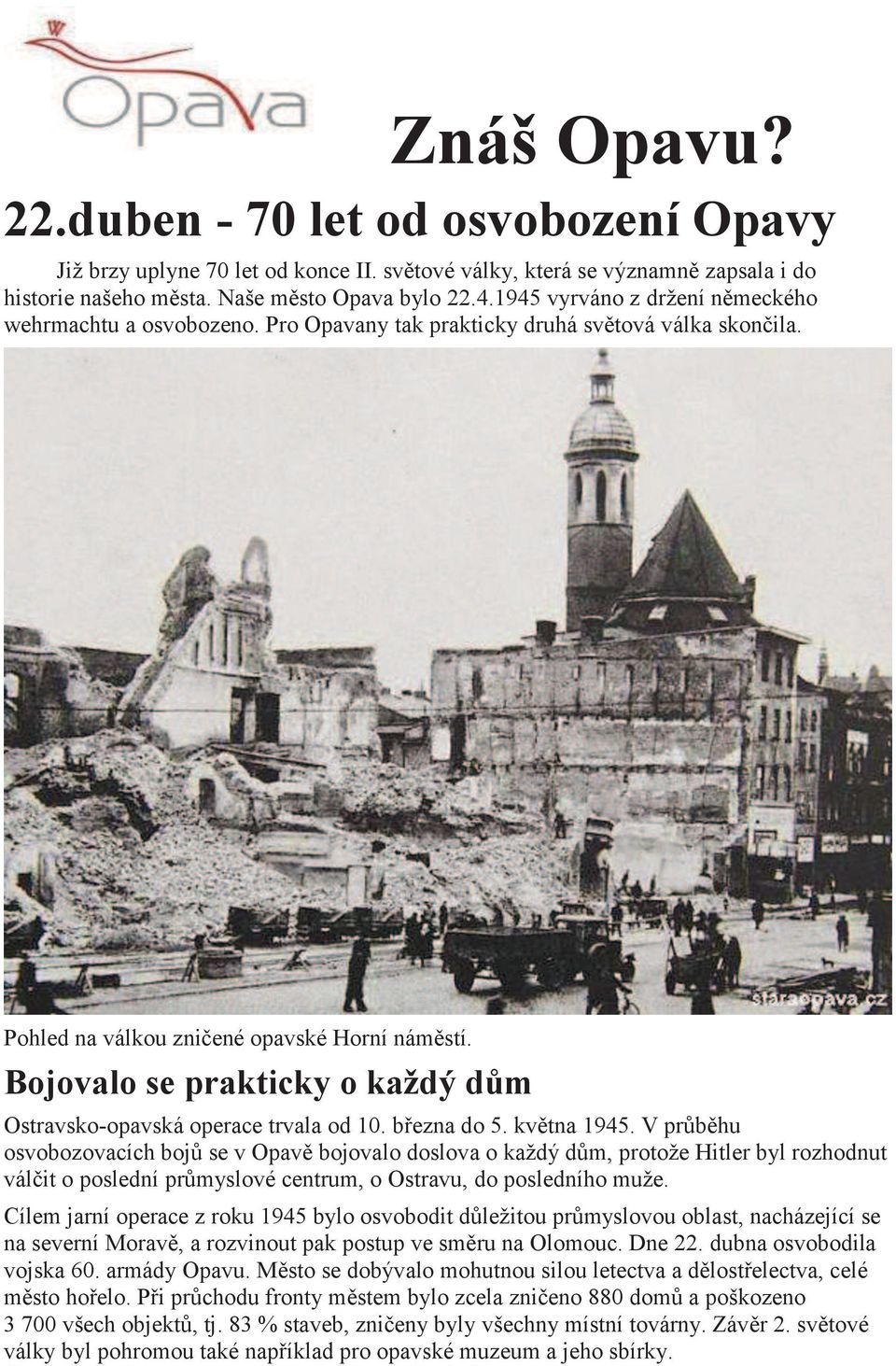 Opava

Znáš Opavu?

22.duben - 70 let od osvobození Opavy

Již brzy uplyne 70 let od konce II. světové války, která se významně zapsala i do historie našeho města. Naše město Opava bylo 22.4.1945 vyrváno z držení německého wehrmachtu a osvobozeno. Pro Opavany tak prakticky druhá světová válka skončila.

staraopava.cz

Pohled na válkou zničené opavské Horní náměstí.

Bojovalo se prakticky o každý dům

Ostravsko-opavská operace trvala od 10. března do 5. května 1945. V průběhu osvobozovacích bojů se v Opavě bojovalo doslova o každý dům, protože Hitler byl rozhodnut válčit o poslední průmyslové centrum, o Ostravu, do posledního muže.

Cílem jarní operace z roku 1945 bylo osvobodit důležitou průmyslovou oblast, nacházející se na severní Moravě, a rozvinout pak postup ve směru na Olomouc. Dne 22. dubna osvobodila vojska 60. armády Opavu. Město se dobývalo mohutnou silou letectva a dělostřelectva, celé město hořelo. Při průchodu fronty městem bylo zcela zničeno 880 domů a poškozeno 3 700 všech objektů, tj. 83 % staveb, zničeny byly všechny místní továrny. Závěr 2. světové války byl pohromou také například pro opavské muzeum a jeho sbírky.